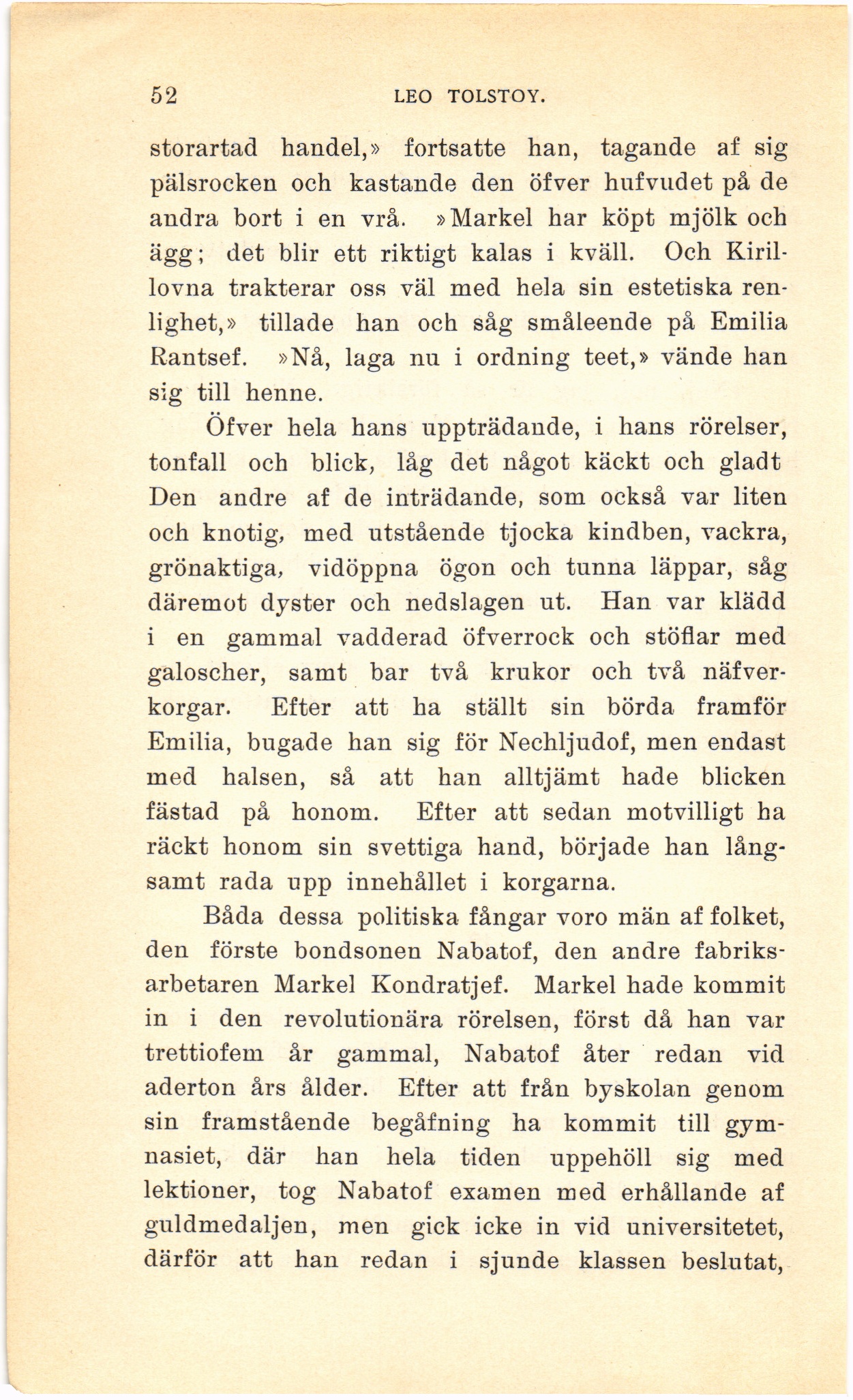 52 LEO TOLSTOY.

storartad handel,» fortsatte han, tagande af sig pälsrocken och kastande den öfver hufvudet på de andra bort i en vrå. »Markel har köpt mjölk och ägg; det blir ett riktigt kalas i kväll. Och Kirillovna trakterar oss väl med hela sin estetiska renlighet,» tillade han och såg småleende på Emilia Rantsef. »Nå, laga nu i ordning teet,» vände han sig till henne.

Öfver hela hans uppträdande, i hans rörelser, tonfall och blick, låg det något käckt och gladt Den andre af de inträdande, som också var liten och knotig, med utstående tjocka kindben, vackra, grönaktiga, vidöppna ögon och tunna läppar, såg däremot dyster och nedslagen ut. Han var klädd i en gammal vadderad öfverrock och stöflar med galoscher, samt bar två krukor och två näfverkorgar. Efter att ha ställt sin börda framför Emilia, bugade han sig för Nechljudof, men endast med halsen, så att han alltjämt hade blicken fästad på honom. Efter att sedan motvilligt ha räckt honom sin svettiga hand, började han långsamt rada upp innehållet i korgarna.

Båda dessa politiska fångar voro män af folket, den förste bondsonen Nabatof, den andre fabriksarbetaren Markel Kondratjef. Markel hade kommit in i den revolutionära rörelsen, först då han var trettiofem år gammal, Nabatof åter redan vid aderton års ålder. Efter att från byskolan genom sin framstående begåfning ha kommit till gymnasiet, där han hela tiden uppehöll sig med lektioner, tog Nabatof examen med erhållande af guldmedaljen, men gick icke in vid universitetet, därför att han redan i sjunde klassen beslutat,